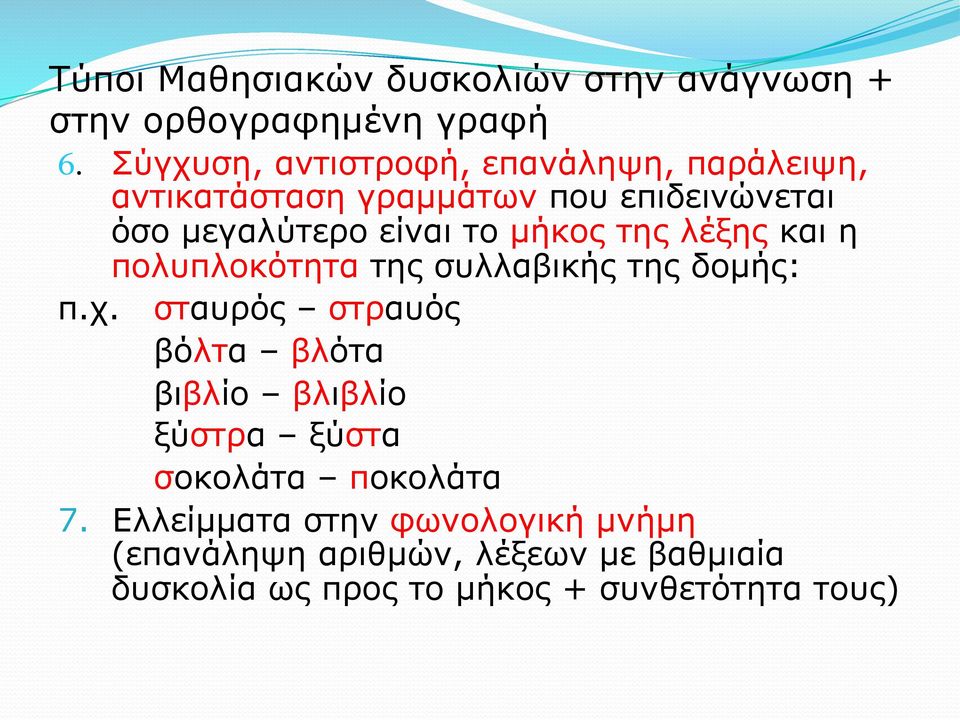 Τύποι Μαθησιακών δυσκολιών στην ανάγνωση + στην ορθογραφημένη γραφή

6. Σύγχυση, αντιστροφή, επανάληψη, παράλειψη, αντικατάσταση γραμμάτων που επιδεινώνεται όσο μεγαλύτερο είναι το μήκος της λέξης και η πολυπλοκότητα της συλλαβικής της δομής:

π.χ. σταυρός – στραυός
βόλτα – βλότα
βιβλίο – βλιβλίο
ξύστρα – ξύστα
σοκολάτα – ποκολάτα

7. Ελλείμματα στην φωνολογική μνήμη (επανάληψη αριθμών, λέξεων με βαθμιαία δυσκολία ως προς το μήκος + συνθετότητα τους)